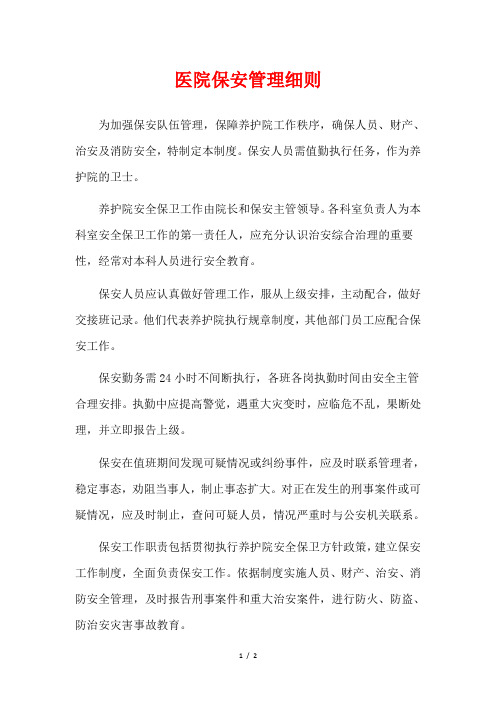 医院保安管理细则

为加强保安队伍管理，保障养护院工作秩序，确保人员、财产、治安及消防安全，特制定本制度。保安人员需值勤执行任务，作为养护院的卫士。

养护院安全保卫工作由院长和保安主管领导。各科室负责人为本科室安全保卫工作的第一责任人，应充分认识治安综合治理的重要性，经常对本科人员进行安全教育。

保安人员应认真做好管理工作，服从上级安排，主动配合，做好交接班记录。他们代表养护院执行规章制度，其他部门员工应配合保安工作。

保安勤务需24小时不间断执行，各班各岗执勤时间由安全主管合理安排。执勤中应提高警觉，遇重大灾变时，应临危不乱，果断处理，并立即报告上级。

保安在值班期间发现可疑情况或纠纷事件，应及时联系管理者，稳定事态，劝阻当事人，制止事态扩大。对正在发生的刑事案件或可疑情况，应及时制止，查问可疑人员，情况严重时与公安机关联系。

保安工作职责包括贯彻执行养护院安全保卫方针政策，建立保安工作制度，全面负责保安工作。依据制度实施人员、财产、治安、消防安全管理，及时报告刑事案件和重大治安案件，进行防火、防盗、防治安灾害事故教育。

1 / 2